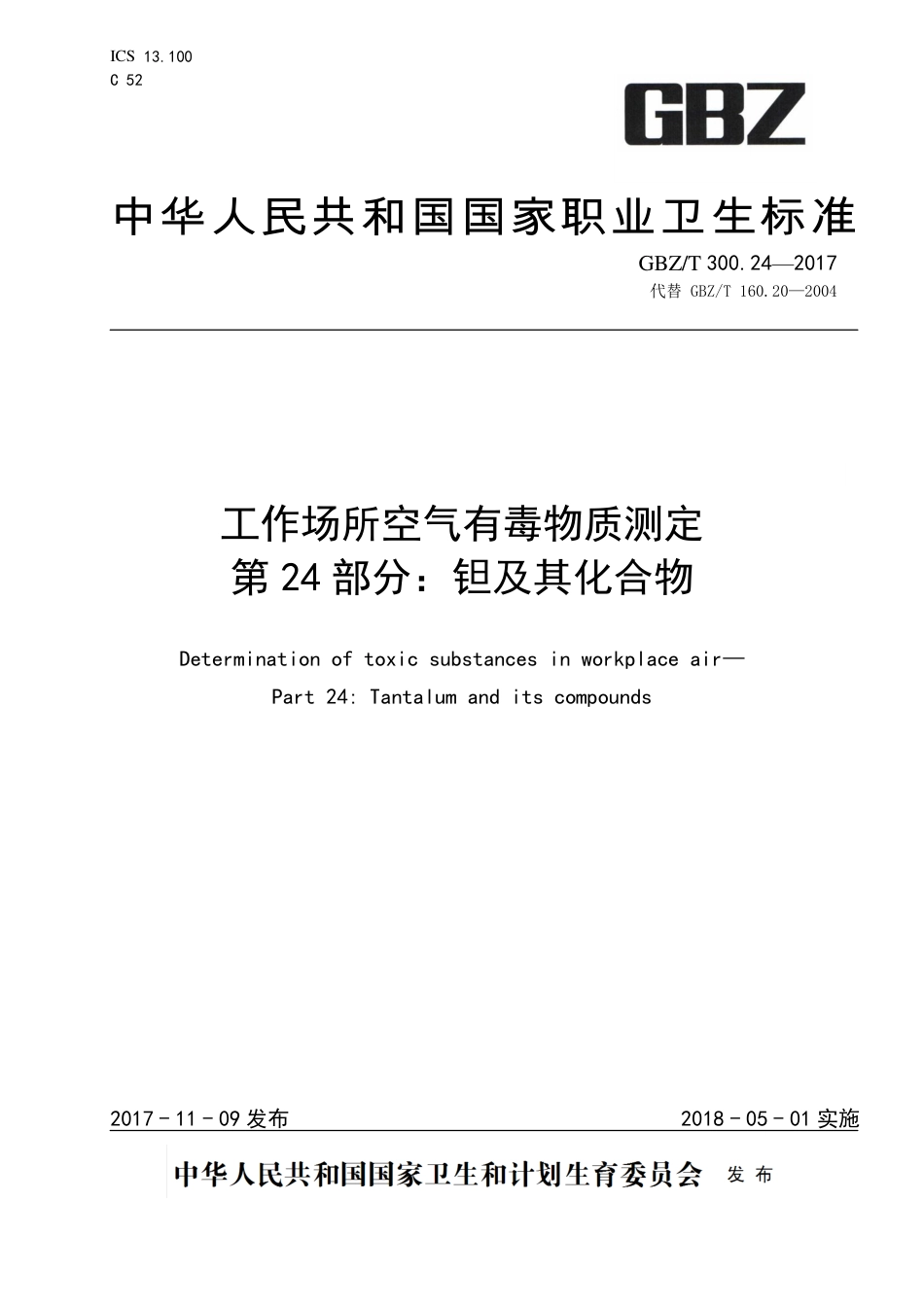 ICS 13.100
C 52

GBZ

中华人民共和国国家职业卫生标准

GBZ/T 300.24—2017
代替 GBZ/T 160.20—2004

工作场所空气有毒物质测定
第24部分：钽及其化合物

Determination of toxic substances in workplace air—
Part 24: Tantalum and its compounds

2017-11-09发布

2018-05-01实施

中华人民共和国国家卫生和计划生育委员会 发布